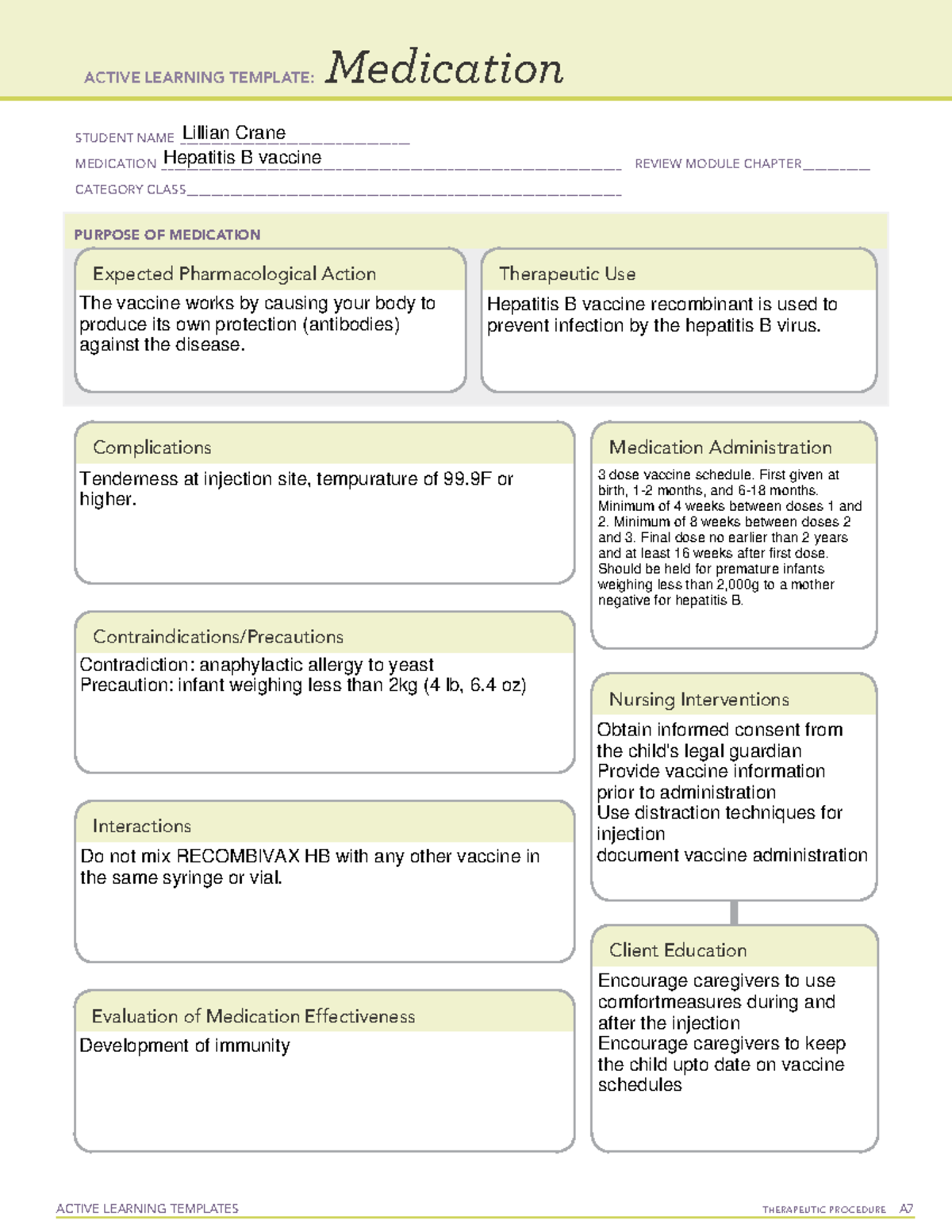 ACTIVE LEARNING TEMPLATE: Medication

STUDENT NAME Lillian Crane
MEDICATION Hepatitis B vaccine
REVIEW MODULE CHAPTER ____
CATEGORY CLASS ____

PURPOSE OF MEDICATION

Expected Pharmacological Action

The vaccine works by causing your body to produce its own protection (antibodies) against the disease.

Therapeutic Use

Hepatitis B vaccine recombinant is used to prevent infection by the hepatitis B virus.

Complications

Tenderness at injection site, tempurature of 99.9F or higher.

Contraindications/Precautions

Contradiction: anaphylactic allergy to yeast
Precaution: infant weighing less than 2kg (4 lb, 6.4 oz)

Interactions

Do not mix RECOMBIVAX HB with any other vaccine in the same syringe or vial.

Evaluation of Medication Effectiveness

Development of immunity

Medication Administration

3 dose vaccine schedule. First given at birth, 1-2 months, and 6-18 months. Minimum of 4 weeks between doses 1 and 2. Minimum of 8 weeks between doses 2 and 3. Final dose no earlier than 2 years and at least 16 weeks after first dose. Should be held for premature infants weighing less than 2,000g to a mother negative for hepatitis B.

Nursing Interventions

Obtain informed consent from the child's legal guardian
Provide vaccine information prior to administration
Use distraction techniques for injection
document vaccine administration

Client Education

Encourage caregivers to use comfortmeasures during and after the injection
Encourage caregivers to keep the child upto date on vaccine schedules

ACTIVE LEARNING TEMPLATES
THERAPEUTIC PROCEDURE A7